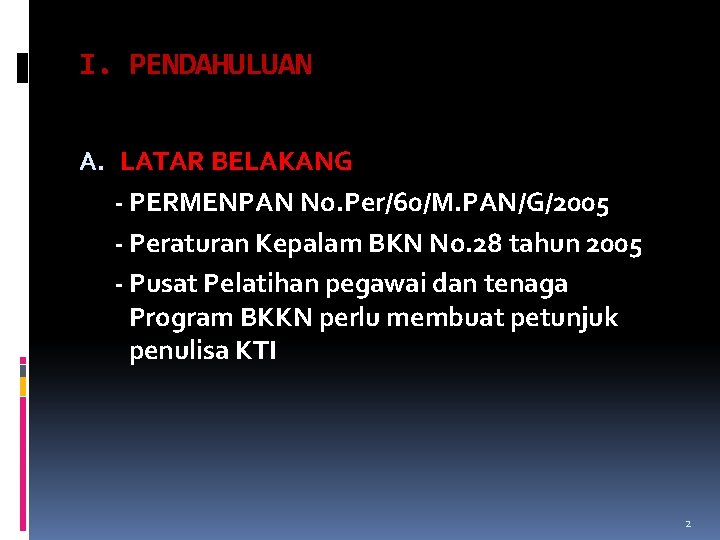 I. PENDAHULUAN

A. LATAR BELAKANG

- PERMENPAN No.Per/60/M.PAN/G/2005

- Peraturan Kepalam BKN No.28 tahun 2005

- Pusat Pelatihan pegawai dan tenaga Program BKKN perlu membuat petunjuk penulisa KTI

2